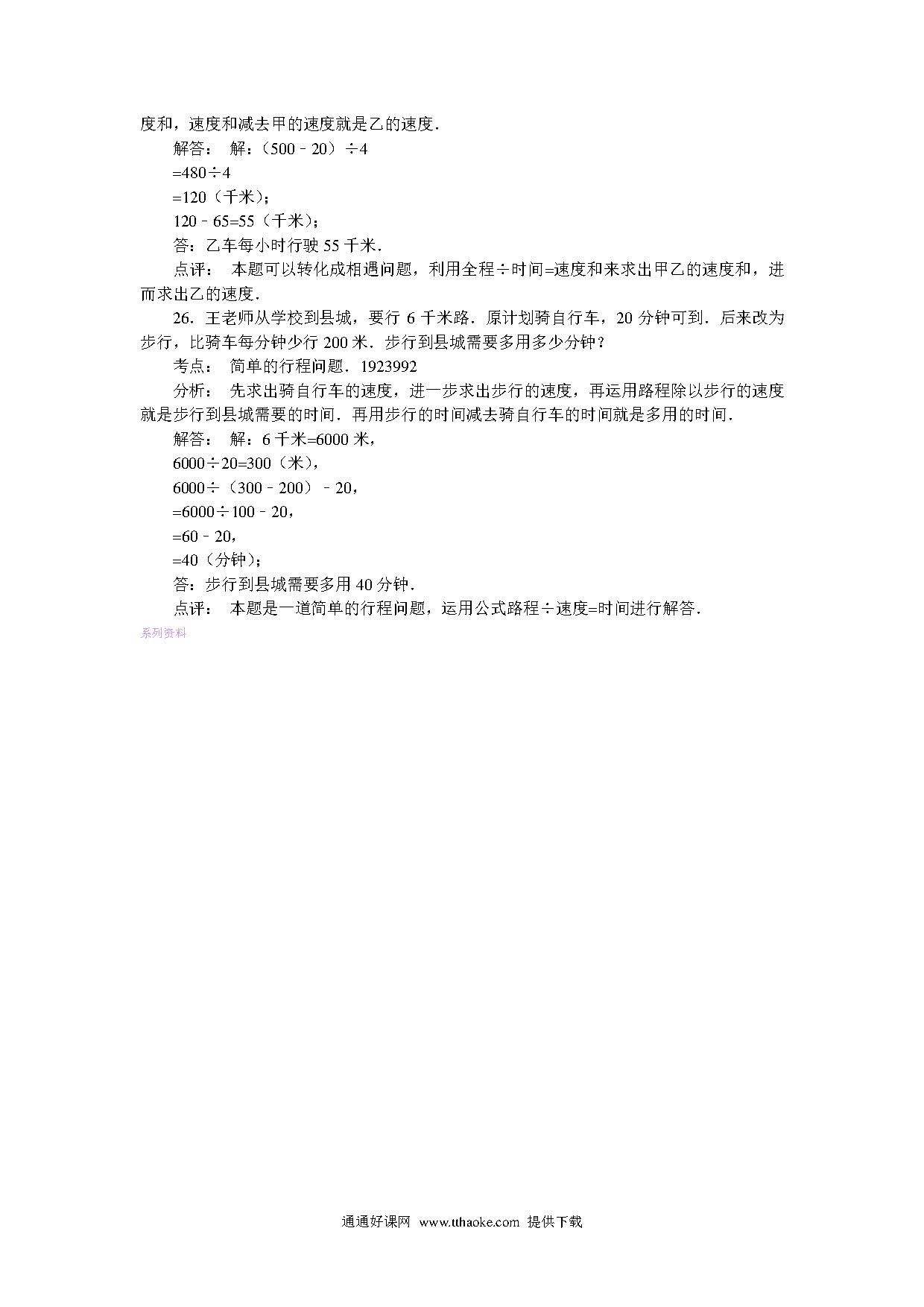 度和，速度和减去甲的速度就是乙的速度．

解答： 解：（500﹣20）÷4

=480÷4

=120（千米）；

120﹣65=55（千米）；

答：乙车每小时行驶 55 千米．

点评： 本题可以转化成相遇问题，利用全程÷时间=速度和来求出甲乙的速度和，进而求出乙的速度．

26．王老师从学校到县城，要行 6 千米路．原计划骑自行车，20 分钟可到．后来改为步行，比骑车每分钟少行 200 米．步行到县城需要多用多少分钟？

考点： 简单的行程问题．1923992

分析： 先求出骑自行车的速度，进一步求出步行的速度，再运用路程除以步行的速度就是步行到县城需要的时间．再用步行的时间减去骑自行车的时间就是多用的时间．

解答： 解：6 千米=6000 米，

6000÷20=300（米），

6000÷（300﹣200）﹣20，

=6000÷100﹣20，

=60﹣20，

=40（分钟）；

答：步行到县城需要多用 40 分钟．

点评： 本题是一道简单的行程问题，运用公式路程÷速度=时间进行解答．

系列资料

通通好课网 www.tthaoke.com 提供下载